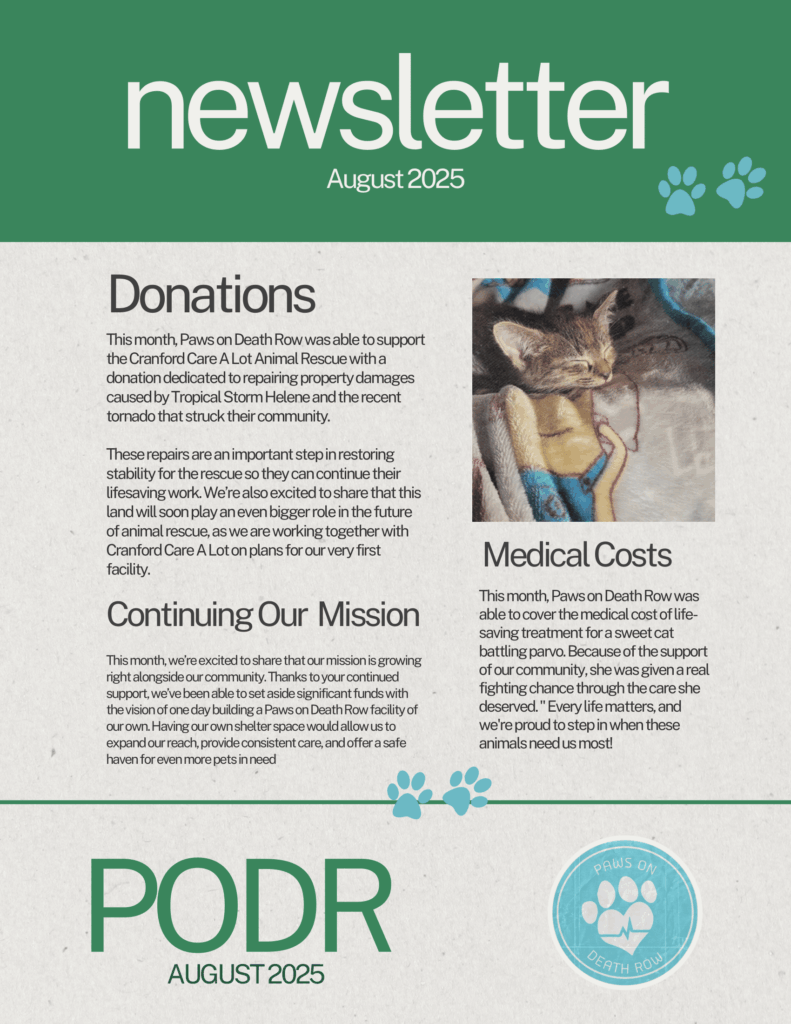 newsletter

August 2025

Donations

This month, Paws on Death Row was able to support the Cranford Care A Lot Animal Rescue with a donation dedicated to repairing property damages caused by Tropical Storm Helene and the recent tornado that struck their community.

These repairs are an important step in restoring stability for the rescue so they can continue their lifesaving work. We're also excited to share that this land will soon play an even bigger role in the future of animal rescue, as we are working together with Cranford Care A Lot on plans for our very first facility.

Continuing Our Mission

This month, we're excited to share that our mission is growing right alongside our community. Thanks to your continued support, we've been able to set aside significant funds with the vision of one day building a Paws on Death Row facility of our own. Having our own shelter space would allow us to expand our reach, provide consistent care, and offer a safe haven for even more pets in need

Medical Costs

This month, Paws on Death Row was able to cover the medical cost of life-saving treatment for a sweet cat battling parvo. Because of the support of our community, she was given a real fighting chance through the care she deserved. " Every life matters, and we're proud to step in when these animals need us most!

PODR

AUGUST 2025

PAWS ON

DEATH ROW